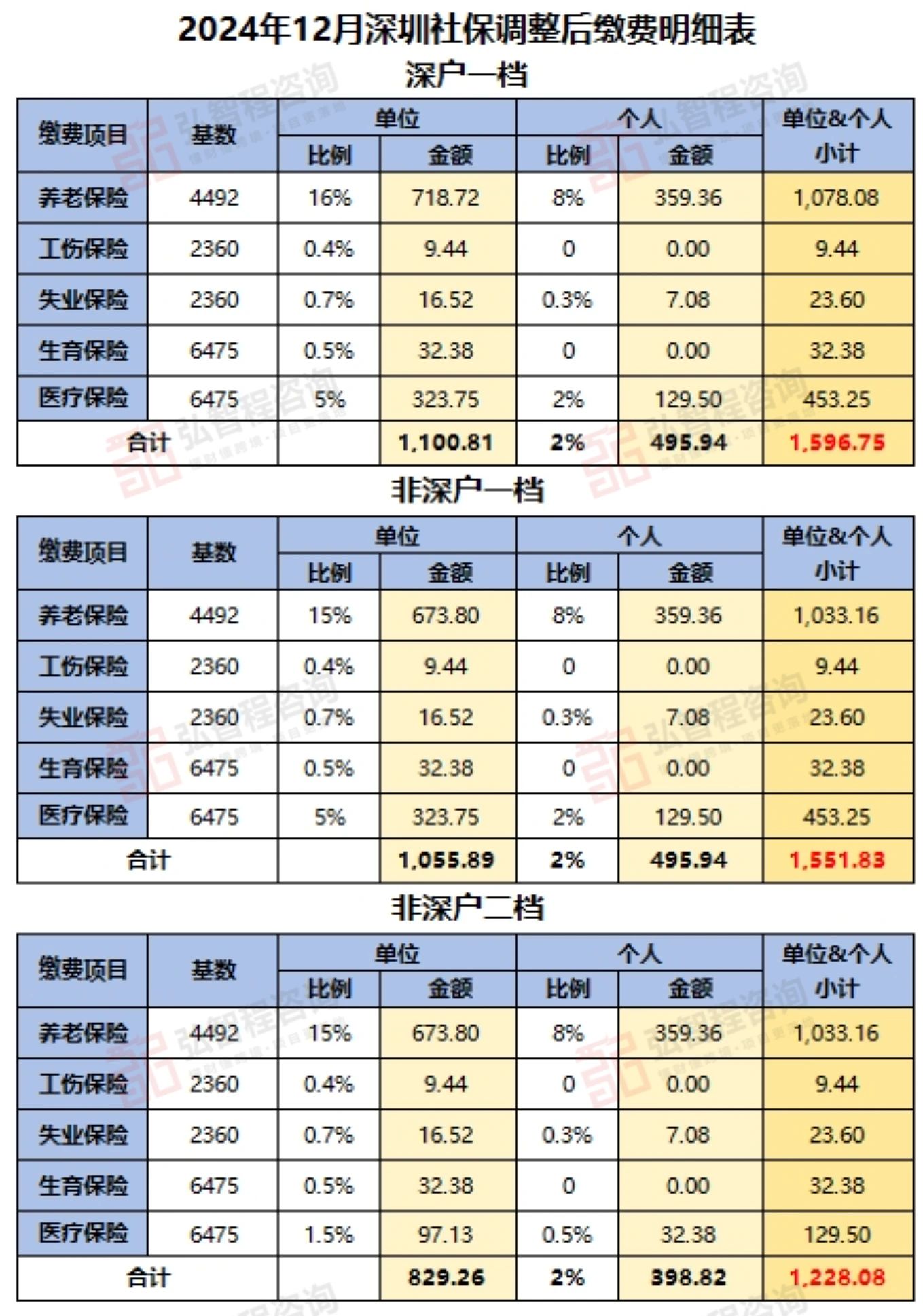 2024年12月深圳社保调整后缴费明细表

深户一档

| 缴费项目 | 基数 | 单位 比例 | 单位 金额 | 个人 比例 | 个人 金额 | 单位&个人 小计 |
|---|---|---|---|---|---|---|
| 养老保险 | 4492 | 16% | 718.72 | 8% | 359.36 | 1,078.08 |
| 工伤保险 | 2360 | 0.4% | 9.44 | 0 | 0.00 | 9.44 |
| 失业保险 | 2360 | 0.7% | 16.52 | 0.3% | 7.08 | 23.60 |
| 生育保险 | 6475 | 0.5% | 32.38 | 0 | 0.00 | 32.38 |
| 医疗保险 | 6475 | 5% | 323.75 | 2% | 129.50 | 453.25 |
| 合计 | | | 1,100.81 | 2% | 495.94 | 1,596.75 |

非深户一档

| 缴费项目 | 基数 | 单位 比例 | 单位 金额 | 个人 比例 | 个人 金额 | 单位&个人 小计 |
|---|---|---|---|---|---|---|
| 养老保险 | 4492 | 15% | 673.80 | 8% | 359.36 | 1,033.16 |
| 工伤保险 | 2360 | 0.4% | 9.44 | 0 | 0.00 | 9.44 |
| 失业保险 | 2360 | 0.7% | 16.52 | 0.3% | 7.08 | 23.60 |
| 生育保险 | 6475 | 0.5% | 32.38 | 0 | 0.00 | 32.38 |
| 医疗保险 | 6475 | 5% | 323.75 | 2% | 129.50 | 453.25 |
| 合计 | | | 1,055.89 | 2% | 495.94 | 1,551.83 |

非深户二档

| 缴费项目 | 基数 | 单位 比例 | 单位 金额 | 个人 比例 | 个人 金额 | 单位&个人 小计 |
|---|---|---|---|---|---|---|
| 养老保险 | 4492 | 15% | 673.80 | 8% | 359.36 | 1,033.16 |
| 工伤保险 | 2360 | 0.4% | 9.44 | 0 | 0.00 | 9.44 |
| 失业保险 | 2360 | 0.7% | 16.52 | 0.3% | 7.08 | 23.60 |
| 生育保险 | 6475 | 0.5% | 32.38 | 0 | 0.00 | 32.38 |
| 医疗保险 | 6475 | 1.5% | 97.13 | 0.5% | 32.38 | 129.50 |
| 合计 | | | 829.26 | 2% | 398.82 | 1,228.08 |

弘智程咨询